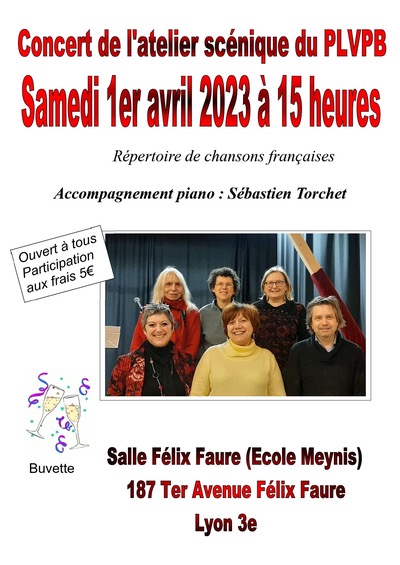 Concert de l'atelier scénique du PLVPB

Samedi 1er avril 2023 à 15 heures

Répertoire de chansons françaises

Accompagnement piano : Sébastien Torchet

Ouvert à tous
Participation aux frais 5€

Buvette

Salle Félix Faure (Ecole Meynis)
187 Ter Avenue Félix Faure
Lyon 3e